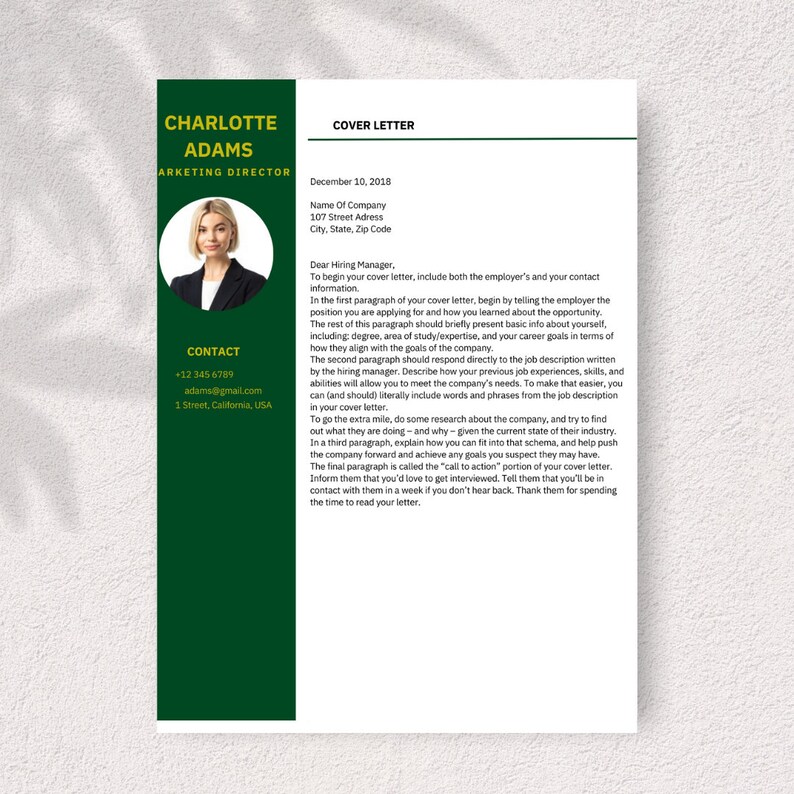 CHARLOTTE ADAMS

ARKETING DIRECTOR

CONTACT

+12 345 6789

adams@gmail.com

1 Street, California, USA

COVER LETTER

December 10, 2018

Name Of Company
107 Street Adress
City, State, Zip Code

Dear Hiring Manager,
To begin your cover letter, include both the employer's and your contact information.
In the first paragraph of your cover letter, begin by telling the employer the position you are applying for and how you learned about the opportunity.
The rest of this paragraph should briefly present basic info about yourself, including: degree, area of study/expertise, and your career goals in terms of how they align with the goals of the company.
The second paragraph should respond directly to the job description written by the hiring manager. Describe how your previous job experiences, skills, and abilities will allow you to meet the company's needs. To make that easier, you can (and should) literally include words and phrases from the job description in your cover letter.
To go the extra mile, do some research about the company, and try to find out what they are doing – and why – given the current state of their industry.
In a third paragraph, explain how you can fit into that schema, and help push the company forward and achieve any goals you suspect they may have.
The final paragraph is called the "call to action" portion of your cover letter.
Inform them that you'd love to get interviewed. Tell them that you'll be in contact with them in a week if you don't hear back. Thank them for spending the time to read your letter.